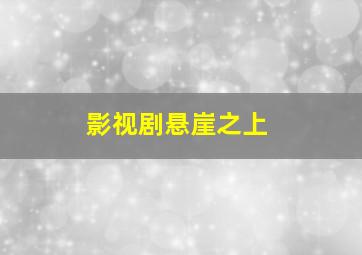 影视剧悬崖之上